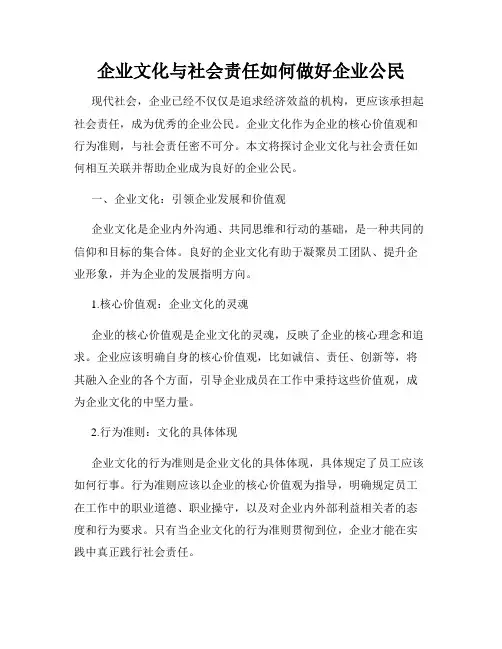 企业文化与社会责任如何做好企业公民

现代社会，企业已经不仅仅是追求经济效益的机构，更应该承担起社会责任，成为优秀的企业公民。企业文化作为企业的核心价值观和行为准则，与社会责任密不可分。本文将探讨企业文化与社会责任如何相互关联并帮助企业成为良好的企业公民。

一、企业文化：引领企业发展和价值观

企业文化是企业内外沟通、共同思维和行动的基础，是一种共同的信仰和目标的集合体。良好的企业文化有助于凝聚员工团队、提升企业形象，并为企业的发展指明方向。

1.核心价值观：企业文化的灵魂

企业的核心价值观是企业文化的灵魂，反映了企业的核心理念和追求。企业应该明确自身的核心价值观，比如诚信、责任、创新等，将其融入企业的各个方面，引导企业成员在工作中秉持这些价值观，成为企业文化的中坚力量。

2.行为准则：文化的具体体现

企业文化的行为准则是企业文化的具体体现，具体规定了员工应该如何行事。行为准则应该以企业的核心价值观为指导，明确规定员工在工作中的职业道德、职业操守，以及对企业内外部利益相关者的态度和行为要求。只有当企业文化的行为准则贯彻到位，企业才能在实践中真正践行社会责任。